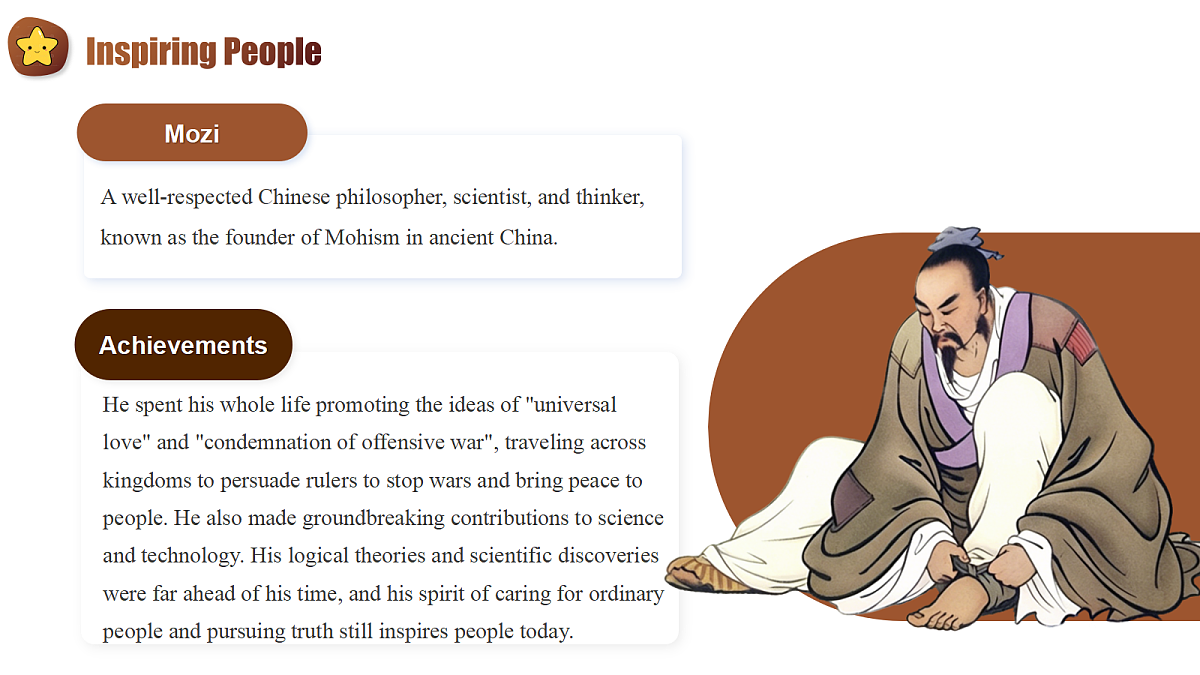 Inspiring People

Mozi

A well-respected Chinese philosopher, scientist, and thinker, known as the founder of Mohism in ancient China.

Achievements

He spent his whole life promoting the ideas of "universal love" and "condemnation of offensive war", traveling across kingdoms to persuade rulers to stop wars and bring peace to people. He also made groundbreaking contributions to science and technology. His logical theories and scientific discoveries were far ahead of his time, and his spirit of caring for ordinary people and pursuing truth still inspires people today.